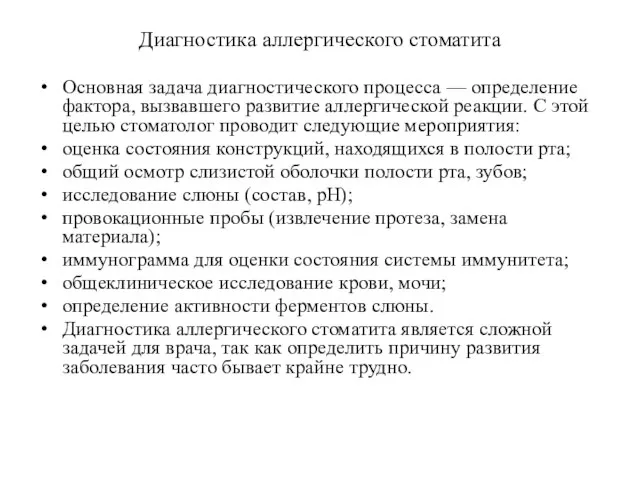 Диагностика аллергического стоматита

• Основная задача диагностического процесса — определение фактора, вызвавшего развитие аллергической реакции. С этой целью стоматолог проводит следующие мероприятия:
• оценка состояния конструкций, находящихся в полости рта;
• общий осмотр слизистой оболочки полости рта, зубов;
• исследование слюны (состав, pH);
• провокационные пробы (извлечение протеза, замена материала);
• иммунограмма для оценки состояния системы иммунитета;
• общеклиническое исследование крови, мочи;
• определение активности ферментов слюны.
• Диагностика аллергического стоматита является сложной задачей для врача, так как определить причину развития заболевания часто бывает крайне трудно.